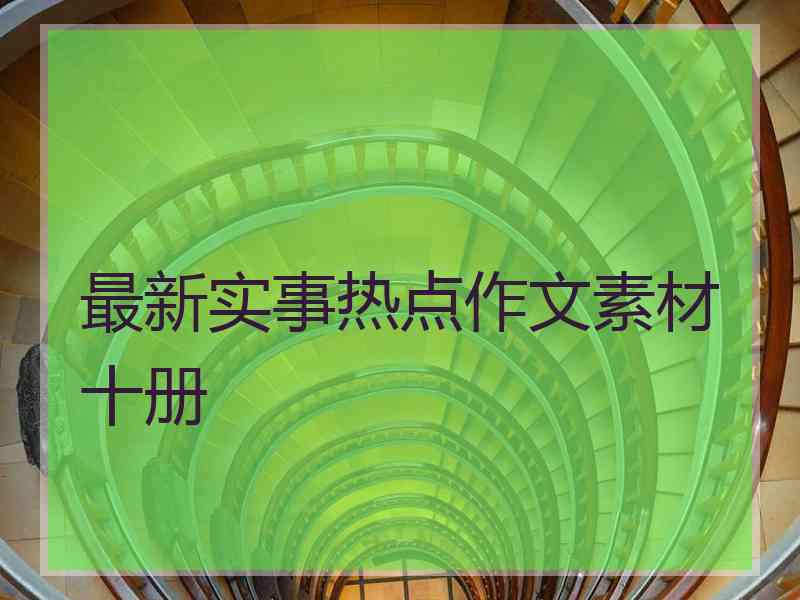 最新实事热点作文素材十册